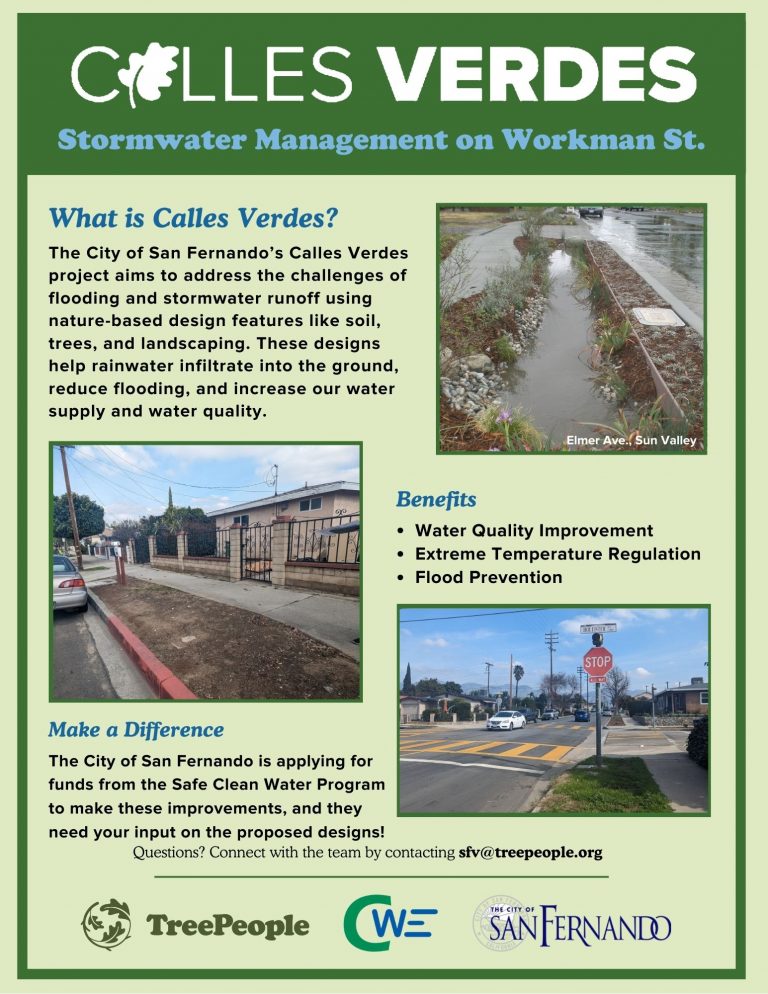 CALLES VERDES

Stormwater Management on Workman St.

What is Calles Verdes?

The City of San Fernando's Calles Verdes project aims to address the challenges of flooding and stormwater runoff using nature-based design features like soil, trees, and landscaping. These designs help rainwater infiltrate into the ground, reduce flooding, and increase our water supply and water quality.

Elmer Ave., Sun Valley

Benefits

• Water Quality Improvement
• Extreme Temperature Regulation
• Flood Prevention

STOP

Make a Difference

The City of San Fernando is applying for funds from the Safe Clean Water Program to make these improvements, and they need your input on the proposed designs!

Questions? Connect with the team by contacting sfv@treepeople.org

TreePeople

CWE

THE CITY OF SAN FERNANDO